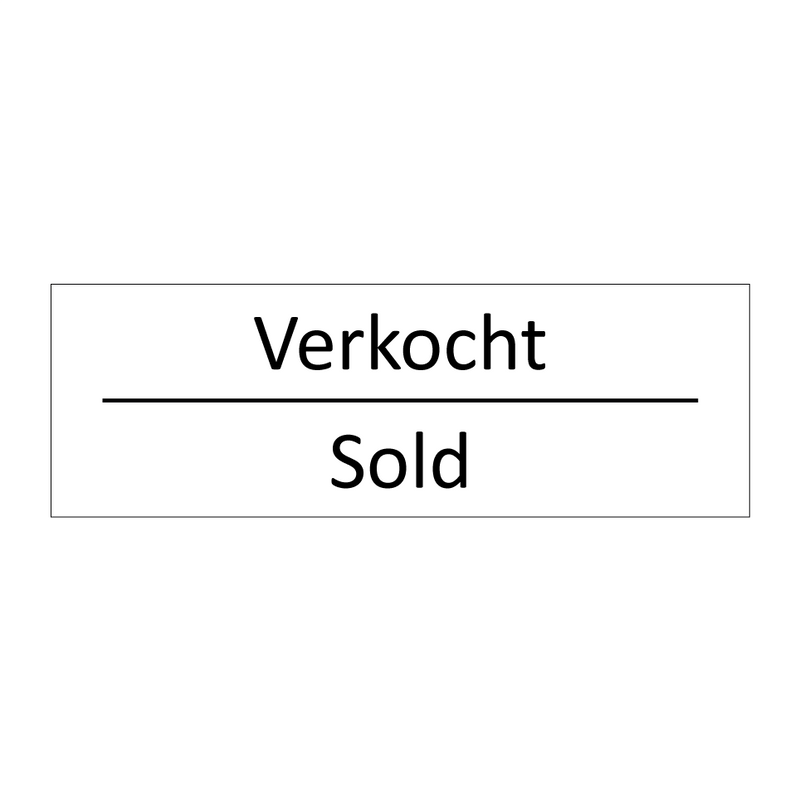 Verkocht

Sold